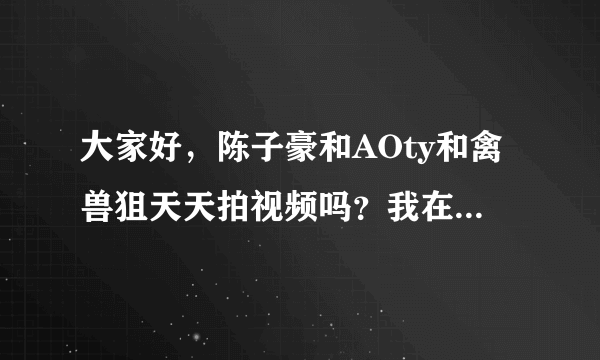 大家好，陈子豪和AOty和禽兽狙天天拍视频吗？我在...